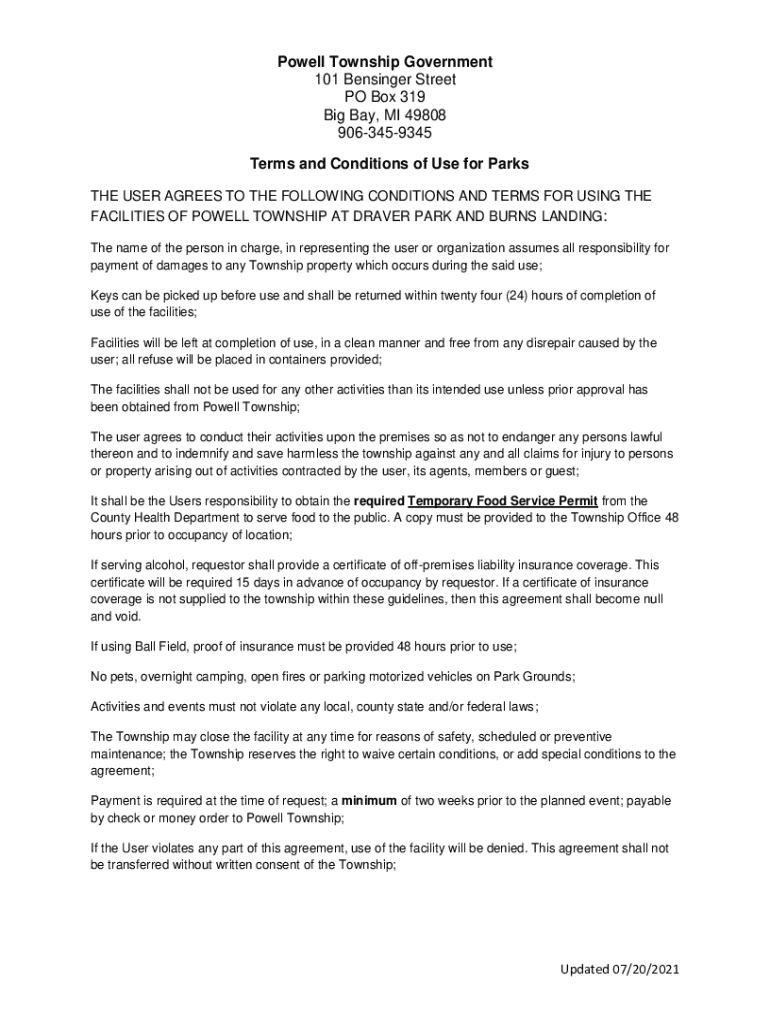 Powell Township Government
101 Bensinger Street
PO Box 319
Big Bay, MI 49808
906-345-9345

Terms and Conditions of Use for Parks

THE USER AGREES TO THE FOLLOWING CONDITIONS AND TERMS FOR USING THE FACILITIES OF POWELL TOWNSHIP AT DRAVER PARK AND BURNS LANDING:

The name of the person in charge, in representing the user or organization assumes all responsibility for payment of damages to any Township property which occurs during the said use;

Keys can be picked up before use and shall be returned within twenty four (24) hours of completion of use of the facilities;

Facilities will be left at completion of use, in a clean manner and free from any disrepair caused by the user; all refuse will be placed in containers provided;

The facilities shall not be used for any other activities than its intended use unless prior approval has been obtained from Powell Township;

The user agrees to conduct their activities upon the premises so as not to endanger any persons lawful thereon and to indemnify and save harmless the township against any and all claims for injury to persons or property arising out of activities contracted by the user, its agents, members or guest;

It shall be the Users responsibility to obtain the required Temporary Food Service Permit from the County Health Department to serve food to the public. A copy must be provided to the Township Office 48 hours prior to occupancy of location;

If serving alcohol, requestor shall provide a certificate of off-premises liability insurance coverage. This certificate will be required 15 days in advance of occupancy by requestor. If a certificate of insurance coverage is not supplied to the township within these guidelines, then this agreement shall become null and void.

If using Ball Field, proof of insurance must be provided 48 hours prior to use;

No pets, overnight camping, open fires or parking motorized vehicles on Park Grounds;

Activities and events must not violate any local, county state and/or federal laws;

The Township may close the facility at any time for reasons of safety, scheduled or preventive maintenance; the Township reserves the right to waive certain conditions, or add special conditions to the agreement;

Payment is required at the time of request; a minimum of two weeks prior to the planned event; payable by check or money order to Powell Township;

If the User violates any part of this agreement, use of the facility will be denied. This agreement shall not be transferred without written consent of the Township;

Updated 07/20/2021